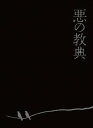 悪の教典